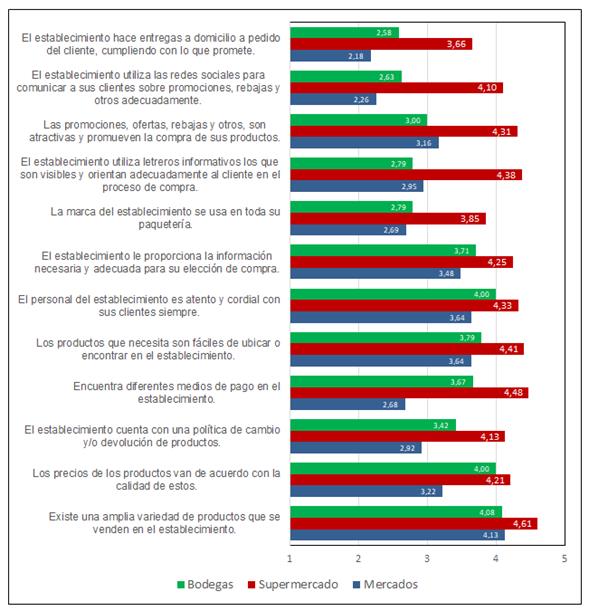 El establecimiento hace entregas a domicilio a pedido del cliente, cumpliendo con lo que promete.
2,58
3,66
2,18

El establecimiento utiliza las redes sociales para comunicar a sus clientes sobre promociones, rebajas y otros adecuadamente.
2,63
4,10
2,26

Las promociones, ofertas, rebajas y otros, son atractivas y promueven la compra de sus productos.
3,00
4,31
3,16

El establecimiento utiliza letreros informativos los que son visibles y orientan adecuadamente al cliente en el proceso de compra.
2,79
4,38
2,95

La marca del establecimiento se usa en toda su paquetería.
2,79
3,85
2,69

El establecimiento le proporciona la información necesaria y adecuada para su elección de compra.
3,71
4,25
3,48

El personal del establecimiento es atento y cordial con sus clientes siempre.
4,00
4,33
3,64

Los productos que necesita son fáciles de ubicar o encontrar en el establecimiento.
3,79
4,41
3,64

Encuentra diferentes medios de pago en el establecimiento.
3,67
4,48
2,68

El establecimiento cuenta con una política de cambio y/o devolución de productos.
3,42
4,13
2,92

Los precios de los productos van de acuerdo con la calidad de estos.
4,00
4,21
3,22

Existe una amplia variedad de productos que se venden en el establecimiento.
4,08
4,61
4,13

1 2 3 4 5

Bodegas Supermercado Mercados